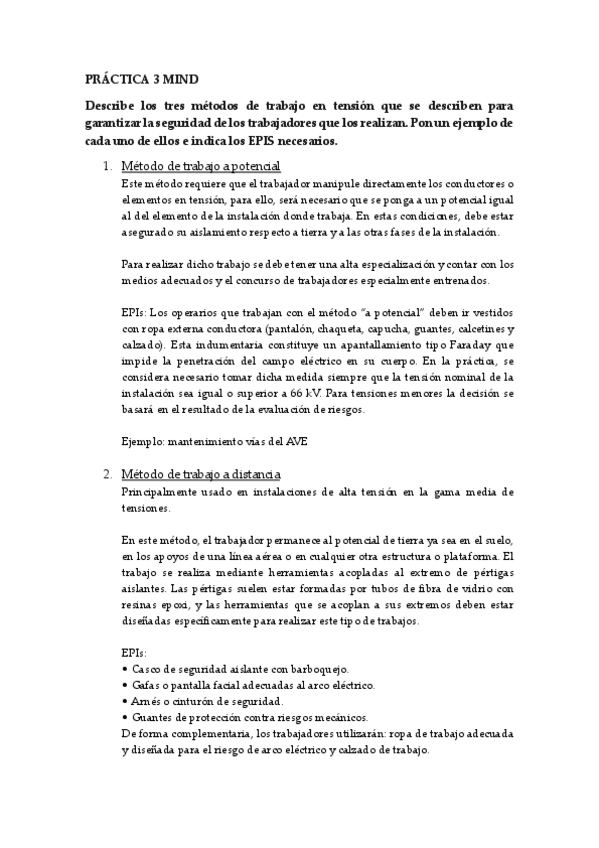 PRÁCTICA 3 MIND

Describe los tres métodos de trabajo en tensión que se describen para garantizar la seguridad de los trabajadores que los realizan. Pon un ejemplo de cada uno de ellos e indica los EPIS necesarios.

1. Método de trabajo a potencial

Este método requiere que el trabajador manipule directamente los conductores o elementos en tensión, para ello, será necesario que se ponga a un potencial igual al del elemento de la instalación donde trabaja. En estas condiciones, debe estar asegurado su aislamiento respecto a tierra y a las otras fases de la instalación.

Para realizar dicho trabajo se debe tener una alta especialización y contar con los medios adecuados y el concurso de trabajadores especialmente entrenados.

EPIs: Los operarios que trabajan con el método "a potencial" deben ir vestidos con ropa externa conductora (pantalón, chaqueta, capucha, guantes, calcetines y calzado). Esta indumentaria constituye un apantallamiento tipo Faraday que impide la penetración del campo eléctrico en su cuerpo. En la práctica, se considera necesario tomar dicha medida siempre que la tensión nominal de la instalación sea igual o superior a 66 kV. Para tensiones menores la decisión se basará en el resultado de la evaluación de riesgos.

Ejemplo: mantenimiento vías del AVE

2. Método de trabajo a distancia

Principalmente usado en instalaciones de alta tensión en la gama media de tensiones.

En este método, el trabajador permanece al potencial de tierra ya sea en el suelo, en los apoyos de una línea aérea o en cualquier otra estructura o plataforma. El trabajo se realiza mediante herramientas acopladas al extremo de pértigas aislantes. Las pértigas suelen estar formadas por tubos de fibra de vidrio con resinas epoxi, y las herramientas que se acoplan a sus extremos deben estar diseñadas específicamente para realizar este tipo de trabajos.

EPIs:
• Casco de seguridad aislante con barboquejo.
• Gafas o pantalla facial adecuadas al arco eléctrico.
• Arnés o cinturón de seguridad.
• Guantes de protección contra riesgos mecánicos.
De forma complementaria, los trabajadores utilizarán: ropa de trabajo adecuada y diseñada para el riesgo de arco eléctrico y calzado de trabajo.